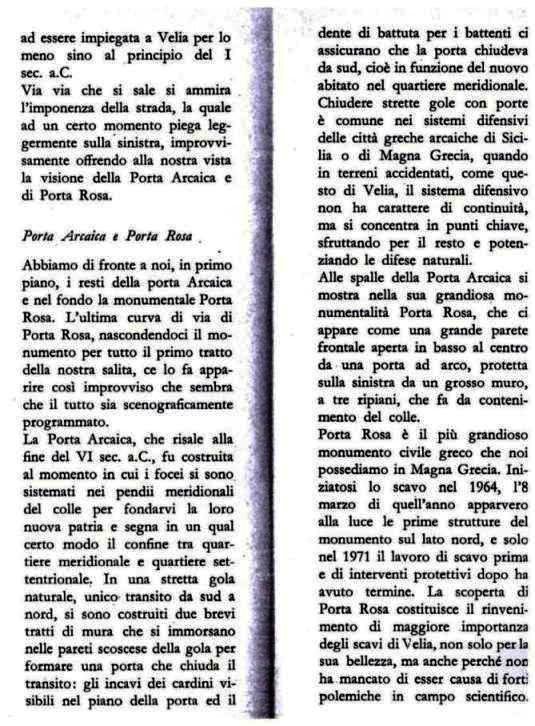 ad essere impiegata a Velia per lo meno sino al principio del I sec. a.C.
Via via che si sale si ammira l'imponenza della strada, la quale ad un certo momento piega leggermente sulla sinistra, improvvisamente offrendo alla nostra vista la visione della Porta Arcaica e di Porta Rosa.

Porta Arcaica e Porta Rosa

Abbiamo di fronte a noi, in primo piano, i resti della porta Arcaica e nel fondo la monumentale Porta Rosa. L'ultima curva di via di Porta Rosa, nascondendoci il monumento per tutto il primo tratto della nostra salita, ce lo fa apparire così improvviso che sembra che il tutto sia scenograficamente programmato.
La Porta Arcaica, che risale alla fine del VI sec. a.C., fu costruita al momento in cui i focei si sono sistemati nei pendii meridionali del colle per fondarvi la loro nuova patria e segna in un qual certo modo il confine tra quartiere meridionale e quartiere settentrionale. In una stretta gola naturale, unico transito da sud a nord, si sono costruiti due brevi tratti di mura che si immorsano nelle pareti scoscese della gola per formare una porta che chiuda il transito: gli incavi dei cardini visibili nel piano della porta ed il dente di battuta per i battenti ci assicurano che la porta chiudeva da sud, cioè in funzione del nuovo abitato nel quartiere meridionale.
Chiudere strette gole con porte è comune nei sistemi difensivi delle città greche arcaiche di Sicilia o di Magna Grecia, quando in terreni accidentati, come questo di Velia, il sistema difensivo non ha carattere di continuità, ma si concentra in punti chiave, sfruttando per il resto e potenziando le difese naturali.
Alle spalle della Porta Arcaica si mostra nella sua grandiosa monumentalità Porta Rosa, che ci appare come una grande parete frontale aperta in basso al centro da una porta ad arco, protetta sulla sinistra da un grosso muro, a tre ripiani, che fa da contenimento del colle.
Porta Rosa è il più grandioso monumento civile greco che noi possediamo in Magna Grecia. Iniziatosi lo scavo nel 1964, l'8 marzo di quell'anno apparvero alla luce le prime strutture del monumento sul lato nord, e solo nel 1971 il lavoro di scavo prima e di interventi protettivi dopo ha avuto termine. La scoperta di Porta Rosa costituisce il rinvenimento di maggiore importanza degli scavi di Velia, non solo per la sua bellezza, ma anche perché non ha mancato di esser causa di forti polemiche in campo scientifico.